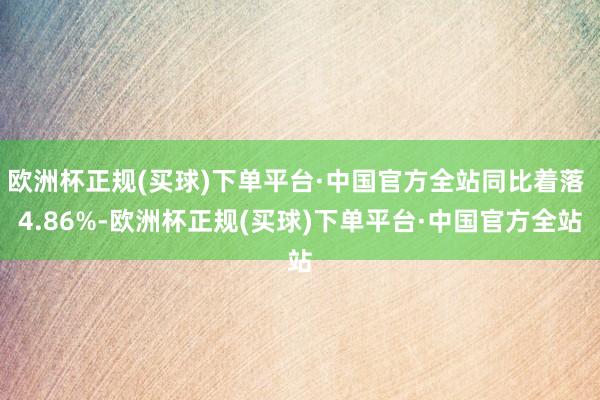 欧洲杯正规(买球)下单平台·中国官方全站同比着落4.86%-欧洲杯正规(买球)下单平台·中国官方全站站